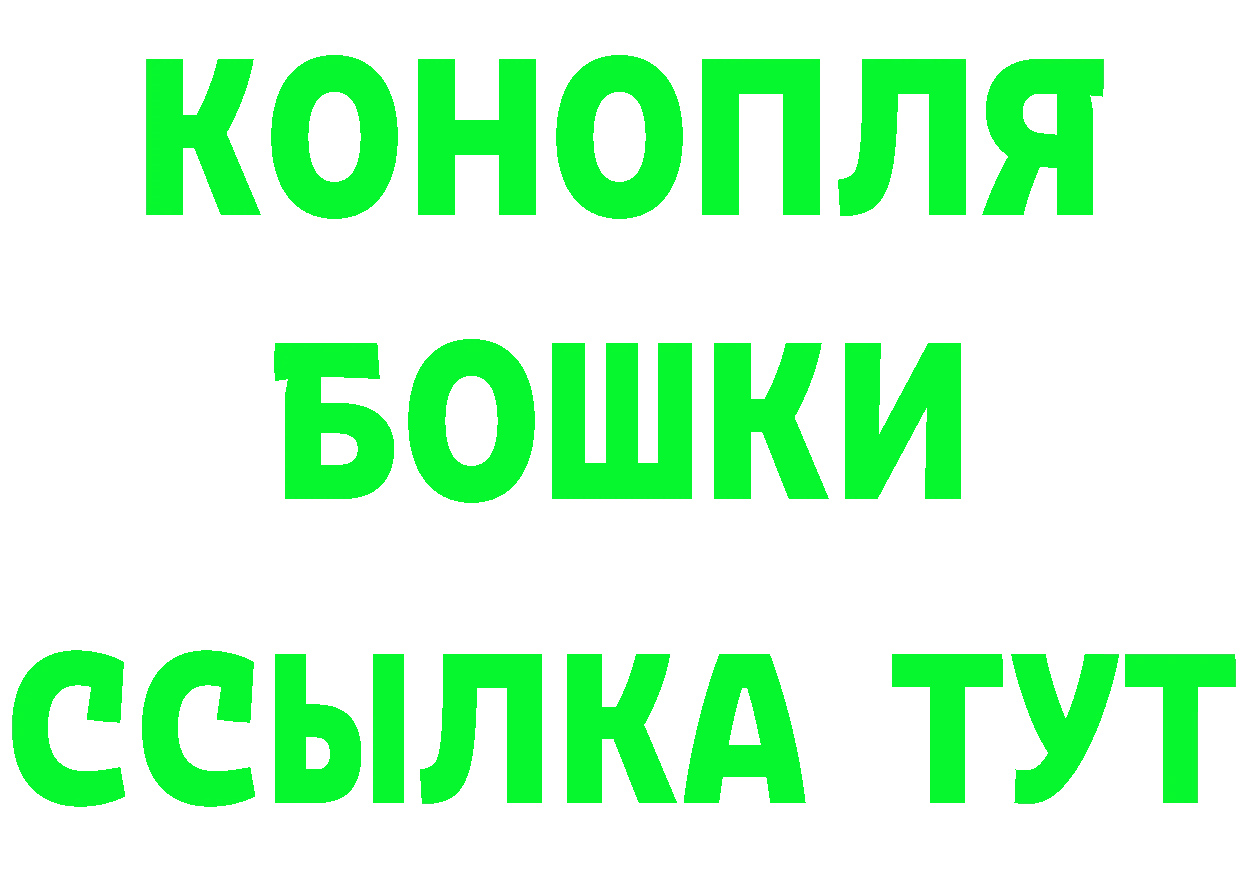 КОНОПЛЯ
БОШКИ
ССЫЛКА ТУТ